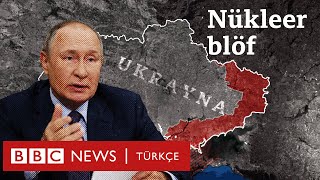 Nükleer blöf

UKRAYNA

BBC NEWS | TÜRKÇE